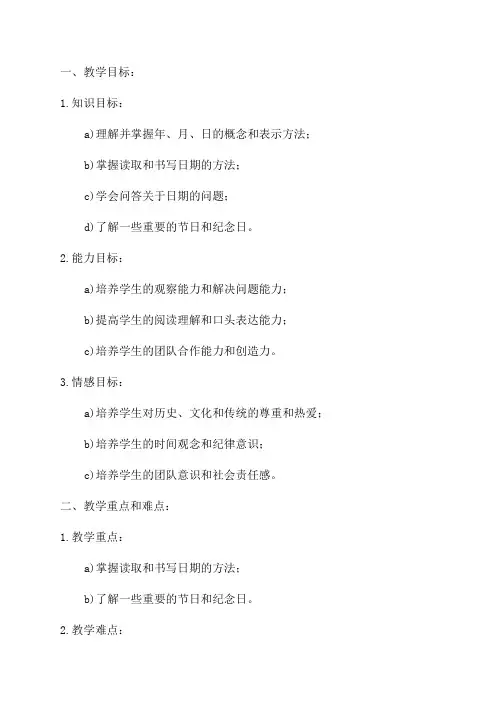 一、教学目标：

1.知识目标：

a)理解并掌握年、月、日的概念和表示方法；

b)掌握读取和书写日期的方法；

c)学会问答关于日期的问题；

d)了解一些重要的节日和纪念日。

2.能力目标：

a)培养学生的观察能力和解决问题能力；

b)提高学生的阅读理解和口头表达能力；

c)培养学生的团队合作能力和创造力。

3.情感目标：

a)培养学生对历史、文化和传统的尊重和热爱；

b)培养学生的时间观念和纪律意识；

c)培养学生的团队意识和社会责任感。

二、教学重点和难点：

1.教学重点：

a)掌握读取和书写日期的方法；

b)了解一些重要的节日和纪念日。

2.教学难点：